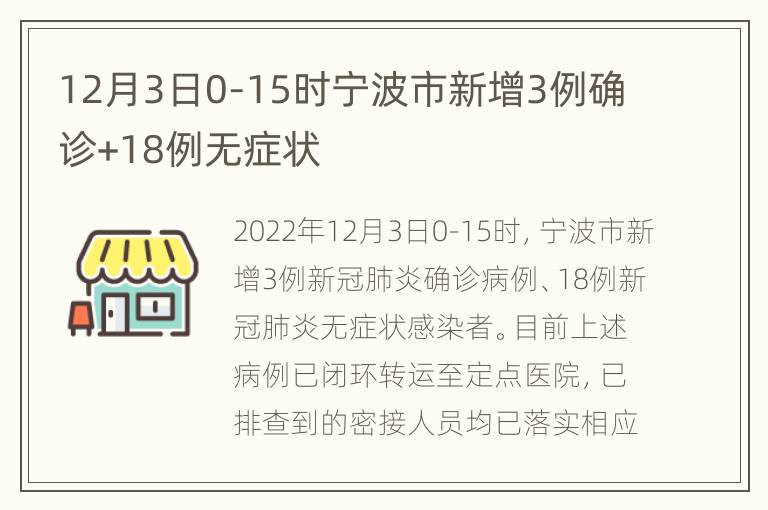 12月3日0-15时宁波市新增3例确诊+18例无症状

2022年12月3日0-15时，宁波市新增3例新冠肺炎确诊病例、18例新冠肺炎无症状感染者。目前上述病例已闭环转运至定点医院，已排查到的密接人员均已落实相应